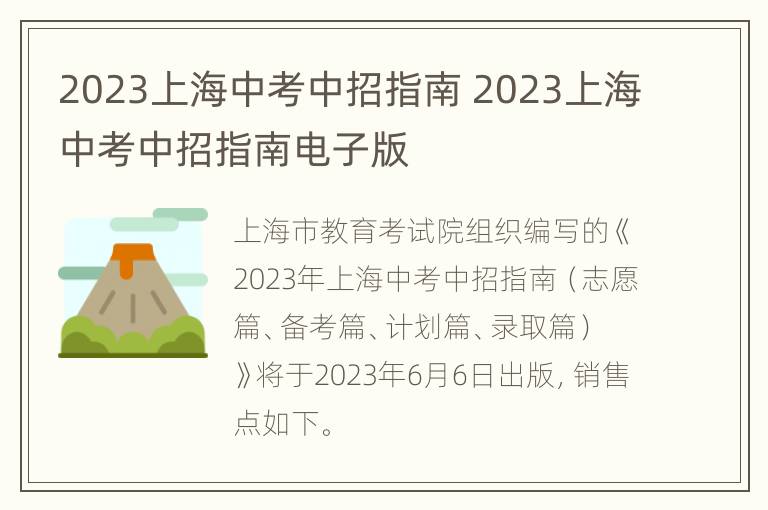 2023上海中考中招指南 2023上海中考中招指南电子版

上海市教育考试院组织编写的《2023年上海中考中招指南（志愿篇、备考篇、计划篇、录取篇）》将于2023年6月6日出版，销售点如下。